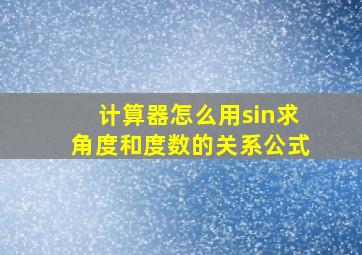 计算器怎么用sin求角度和度数的关系公式